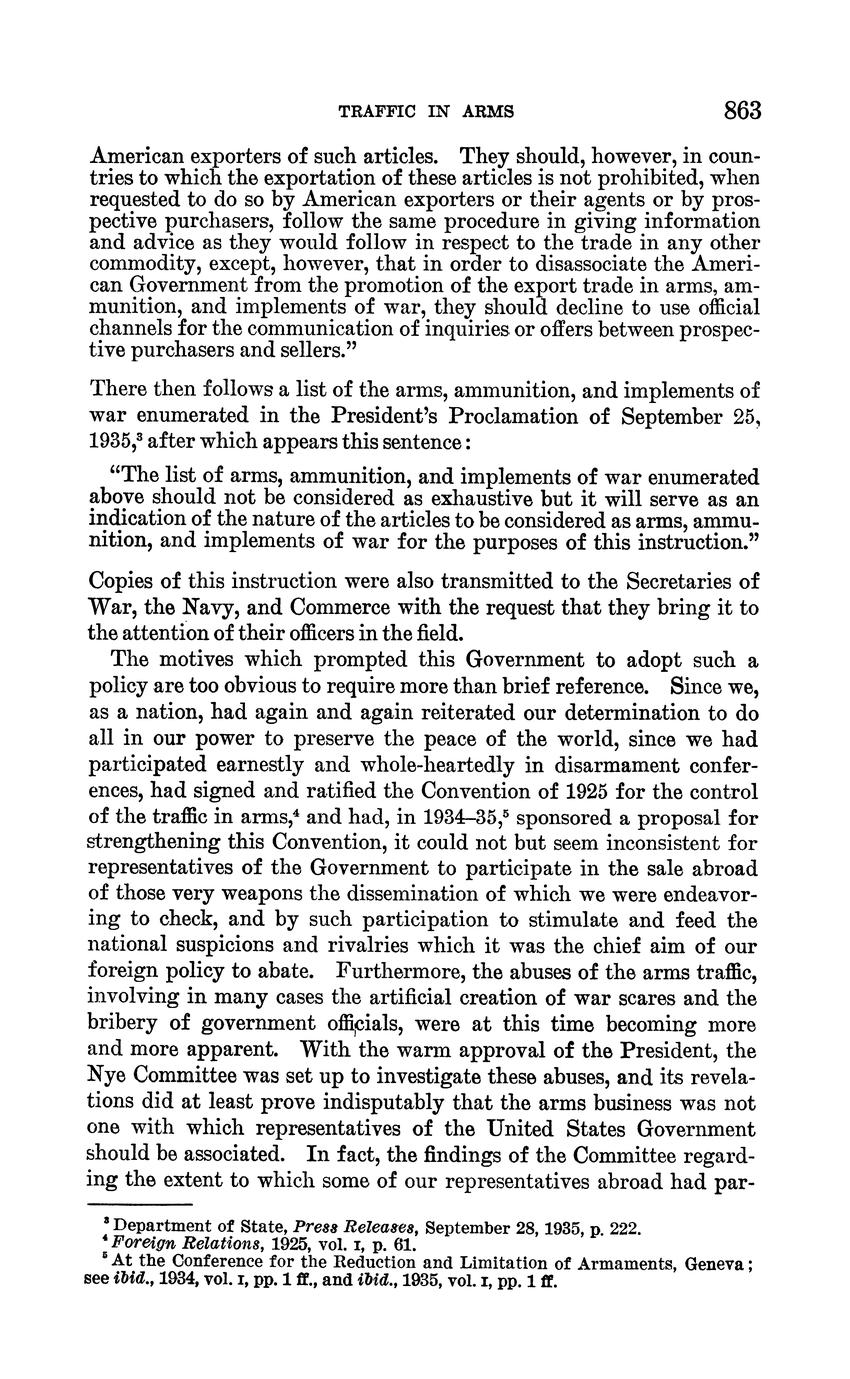 TRAFFIC IN ARMS 863

American exporters of such articles. They should, however, in countries to which the exportation of these articles is not prohibited, when requested to do so by American exporters or their agents or by prospective purchasers, follow the same procedure in giving information and advice as they would follow in respect to the trade in any other commodity, except, however, that in order to disassociate the American Government from the promotion of the export trade in arms, ammunition, and implements of war, they should decline to use official channels for the communication of inquiries or offers between prospective purchasers and sellers."

There then follows a list of the arms, ammunition, and implements of war enumerated in the President's Proclamation of September 25, 1935,$^3$ after which appears this sentence:

"The list of arms, ammunition, and implements of war enumerated above should not be considered as exhaustive but it will serve as an indication of the nature of the articles to be considered as arms, ammunition, and implements of war for the purposes of this instruction."

Copies of this instruction were also transmitted to the Secretaries of War, the Navy, and Commerce with the request that they bring it to the attention of their officers in the field.

The motives which prompted this Government to adopt such a policy are too obvious to require more than brief reference. Since we, as a nation, had again and again reiterated our determination to do all in our power to preserve the peace of the world, since we had participated earnestly and whole-heartedly in disarmament conferences, had signed and ratified the Convention of 1925 for the control of the traffic in arms,$^4$ and had, in 1934–35,$^5$ sponsored a proposal for strengthening this Convention, it could not but seem inconsistent for representatives of the Government to participate in the sale abroad of those very weapons the dissemination of which we were endeavoring to check, and by such participation to stimulate and feed the national suspicions and rivalries which it was the chief aim of our foreign policy to abate. Furthermore, the abuses of the arms traffic, involving in many cases the artificial creation of war scares and the bribery of government officials, were at this time becoming more and more apparent. With the warm approval of the President, the Nye Committee was set up to investigate these abuses, and its revelations did at least prove indisputably that the arms business was not one with which representatives of the United States Government should be associated. In fact, the findings of the Committee regarding the extent to which some of our representatives abroad had par-

$^3$ Department of State, Press Releases, September 28, 1935, p. 222.
$^4$ Foreign Relations, 1925, vol. I, p. 61.
$^5$ At the Conference for the Reduction and Limitation of Armaments, Geneva; see ibid., 1934, vol. I, pp. 1 ff., and ibid., 1935, vol. I, pp. 1 ff.